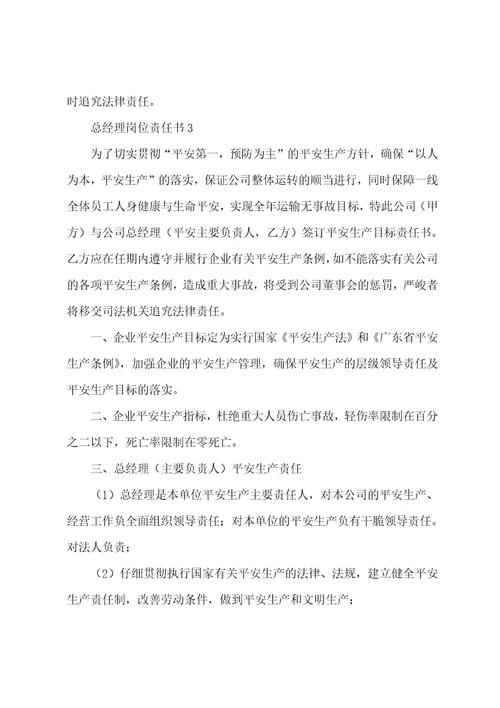 时追究法律责任。

总经理岗位责任书 3

为了切实贯彻“平安第一，预防为主”的平安生产方针，确保“以人为本，平安生产”的落实，保证公司整体运转的顺当进行，同时保障一线全体员工人身健康与生命平安，实现全年运输无事故目标，特此公司（甲方）与公司总经理（平安主要负责人，乙方）签订平安生产目标责任书。乙方应在任期内遵守并履行企业有关平安生产条例，如不能落实有关公司的各项平安生产条例，造成重大事故，将受到公司董事会的惩罚，严峻者将移交司法机关追究法律责任。

一、企业平安生产目标定为实行国家《平安生产法》和《广东省平安生产条例》，加强企业的平安生产管理，确保平安生产的层级领导责任及平安生产目标的落实。

二、企业平安生产指标，杜绝重大人员伤亡事故，轻伤率限制在百分之二以下，死亡率限制在零死亡。

三、总经理（主要负责人）平安生产责任

（1）总经理是本单位平安生产主要责任人，对本公司的平安生产、经营工作负全面组织领导责任；对本单位的平安生产负有干脆领导责任。对法人负责；

（2）仔细贯彻执行国家有关平安生产的法律、法规，建立健全平安生产责任制，改善劳动条件，做到平安生产和文明生产；